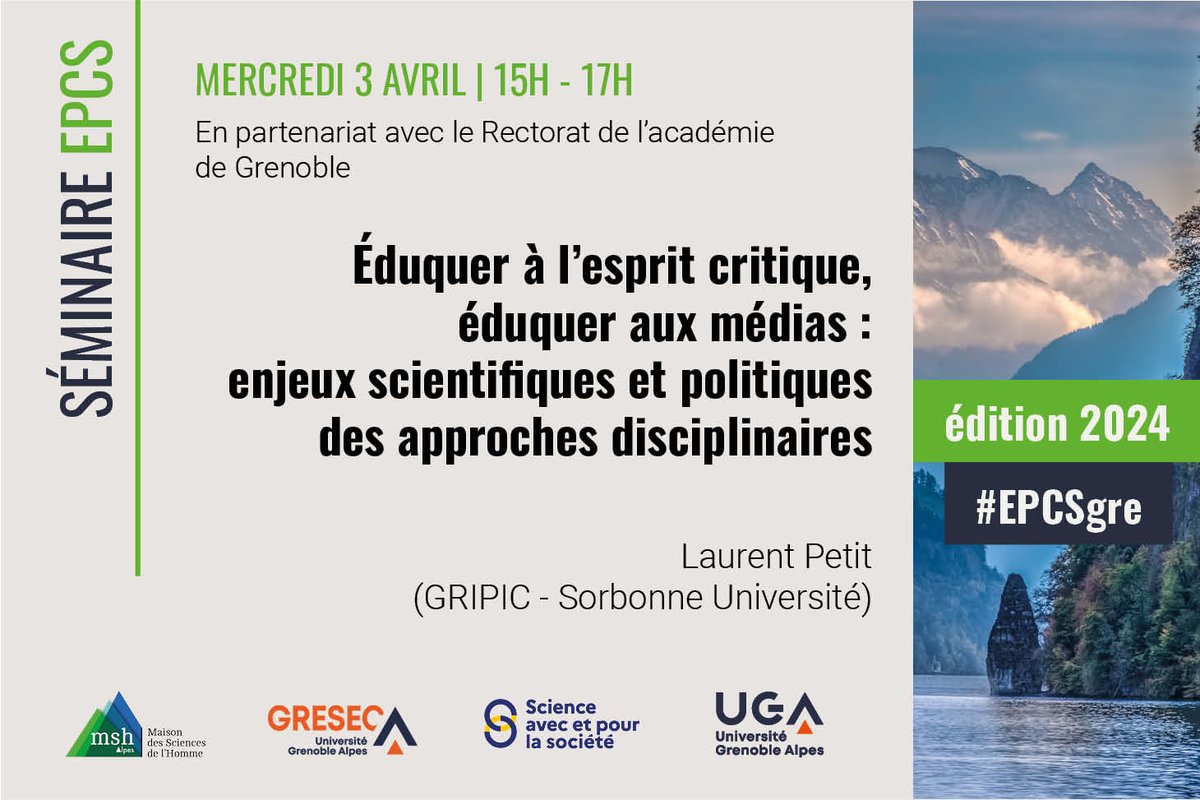 SÉMINAIRE EPCS

MERCREDI 3 AVRIL | 15H - 17H

En partenariat avec le Rectorat de l'académie de Grenoble

Éduquer à l'esprit critique, éduquer aux médias : enjeux scientifiques et politiques des approches disciplinaires

Laurent Petit
(GRIPIC - Sorbonne Université)

édition 2024

#EPCSgre

msh Alpes
Maison des Sciences de l'Homme

GRESEC
Université Grenoble Alpes

Science avec et pour la société

UGA
Université Grenoble Alpes